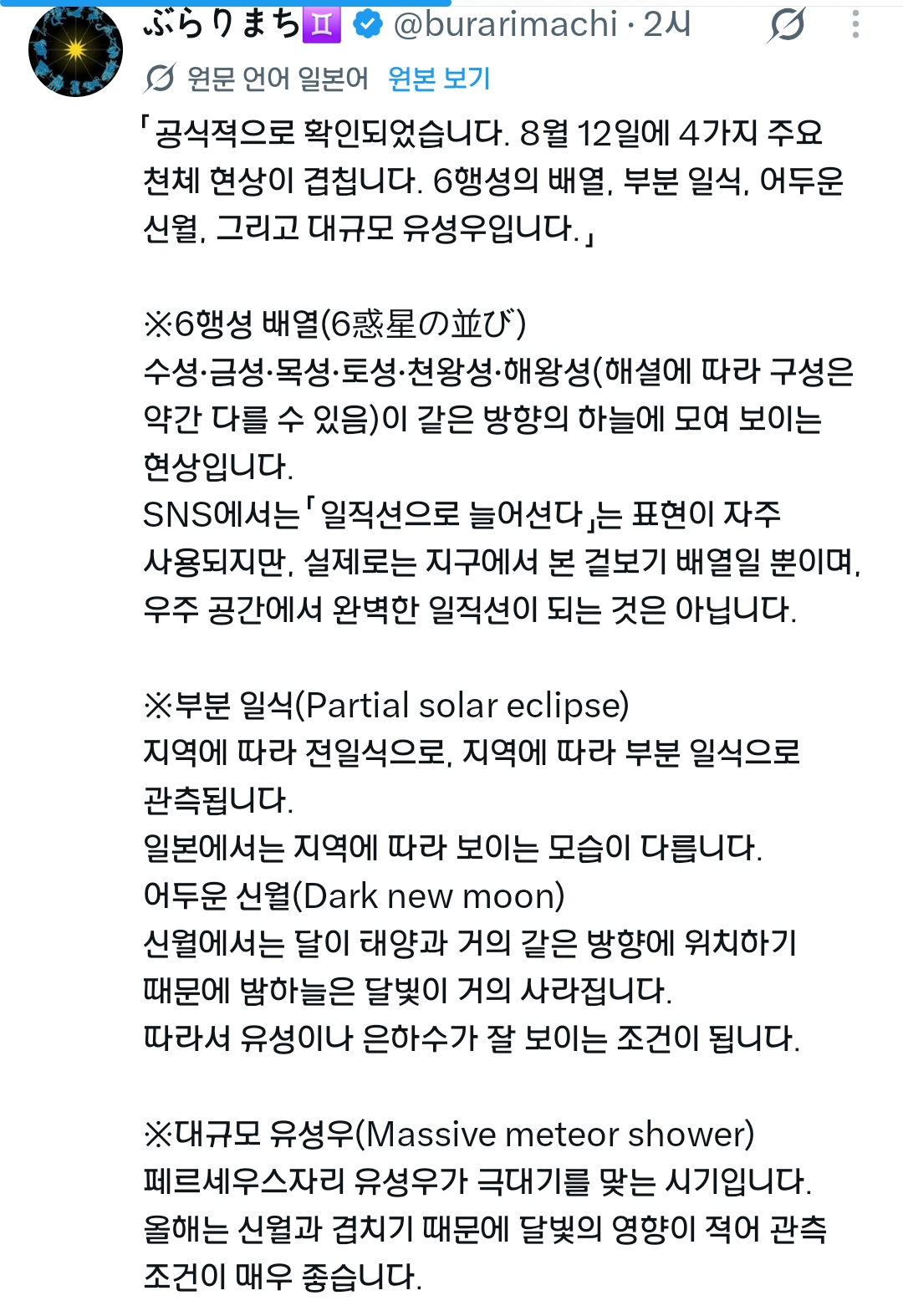 ぶらりまち♊ @burarimachi · 2시

원문 언어 일본어 원본 보기

「공식적으로 확인되었습니다. 8월 12일에 4가지 주요 천체 현상이 겹칩니다. 6행성의 배열, 부분 일식, 어두운 신월, 그리고 대규모 유성우입니다.」

※6행성 배열(6惑星の並び)
수성·금성·목성·토성·천왕성·해왕성(해설에 따라 구성은 약간 다를 수 있음)이 같은 방향의 하늘에 모여 보이는 현상입니다.
SNS에서는「일직선으로 늘어선다」는 표현이 자주 사용되지만, 실제로는 지구에서 본 겉보기 배열일 뿐이며, 우주 공간에서 완벽한 일직선이 되는 것은 아닙니다.

※부분 일식(Partial solar eclipse)
지역에 따라 전일식으로, 지역에 따라 부분 일식으로 관측됩니다.
일본에서는 지역에 따라 보이는 모습이 다릅니다.
어두운 신월(Dark new moon)
신월에서는 달이 태양과 거의 같은 방향에 위치하기 때문에 밤하늘은 달빛이 거의 사라집니다.
따라서 유성이나 은하수가 잘 보이는 조건이 됩니다.

※대규모 유성우(Massive meteor shower)
페르세우스자리 유성우가 극대기를 맞는 시기입니다.
올해는 신월과 겹치기 때문에 달빛의 영향이 적어 관측 조건이 매우 좋습니다.